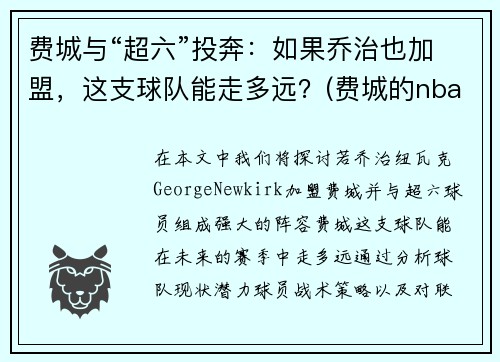 费城与“超六”投奔：如果乔治也加盟，这支球队能走多远？(费城的nba

在本文中我们将探讨若乔治纽瓦克GeorgeNewkirk加盟费城并与超六球员组成强大的阵容费城这支球队能在未来的赛季中走多远通过分析球队现状潜力球员战术策略以及对联